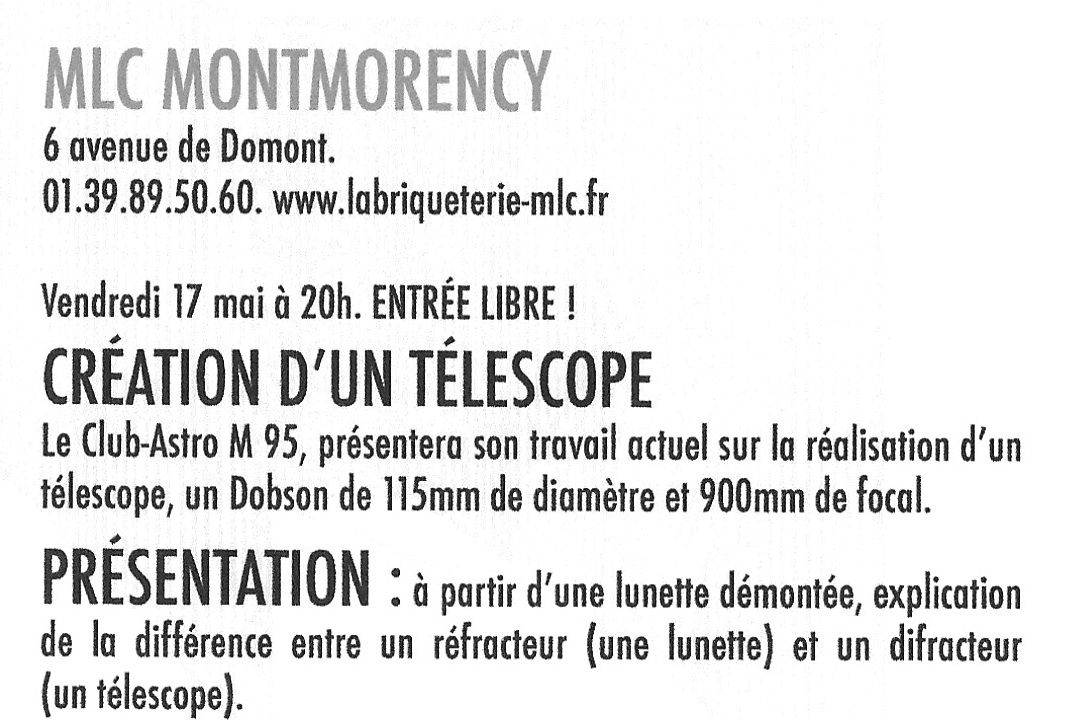 MLC MONTMORENCY
6 avenue de Domont.
01.39.89.50.60. www.labriqueterie-mlc.fr

Vendredi 17 mai à 20h. ENTRÉE LIBRE !
CRÉATION D'UN TÉLESCOPE
Le Club-Astro M 95, présentera son travail actuel sur la réalisation d'un télescope, un Dobson de 115mm de diamètre et 900mm de focal.

PRÉSENTATION : à partir d'une lunette démontée, explication de la différence entre un réfracteur (une lunette) et un difracteur (un télescope).